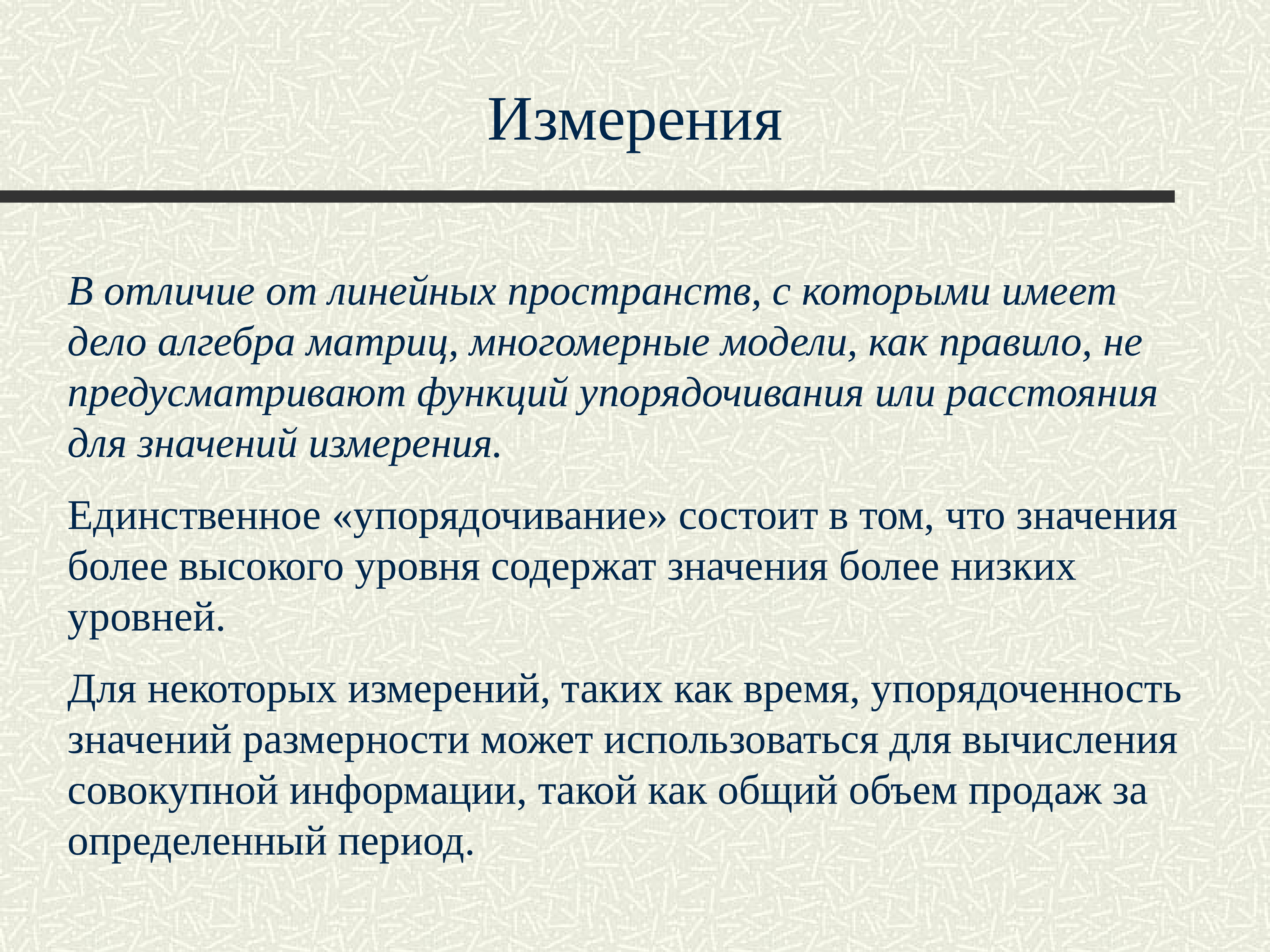 Измерения

В отличие от линейных пространств, с которыми имеет дело алгебра матриц, многомерные модели, как правило, не предусматривают функций упорядочивания или расстояния для значений измерения.

Единственное «упорядочивание» состоит в том, что значения более высокого уровня содержат значения более низких уровней.

Для некоторых измерений, таких как время, упорядоченность значений размерности может использоваться для вычисления совокупной информации, такой как общий объем продаж за определенный период.